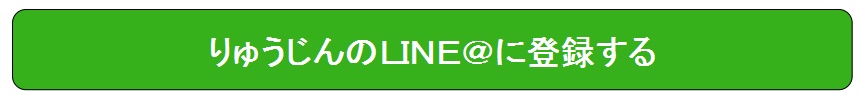 りゅうじんのLINE＠に登録する